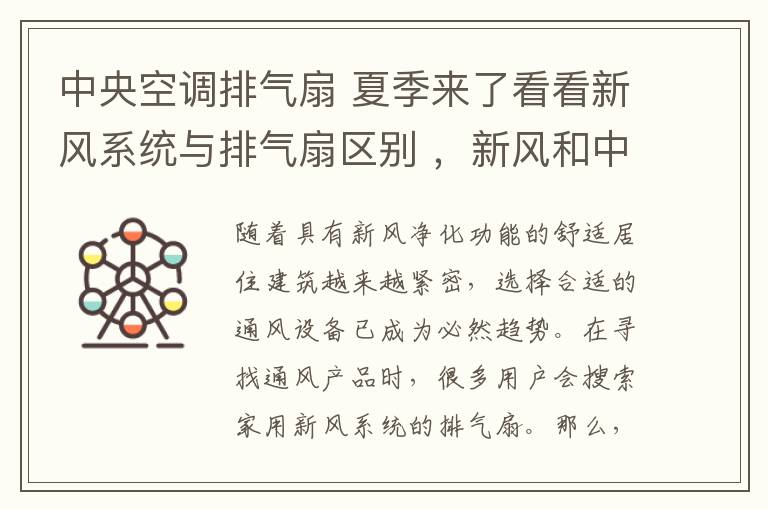 中央空调排气扇 夏季来了看看新风系统与排气扇区别，新风和中

随着具有新风净化功能的舒适居住建筑越来越紧密，选择合适的通风设备已成为必然趋势。在寻找通风产品时，很多用户会搜索家用新风系统的排气扇。那么，